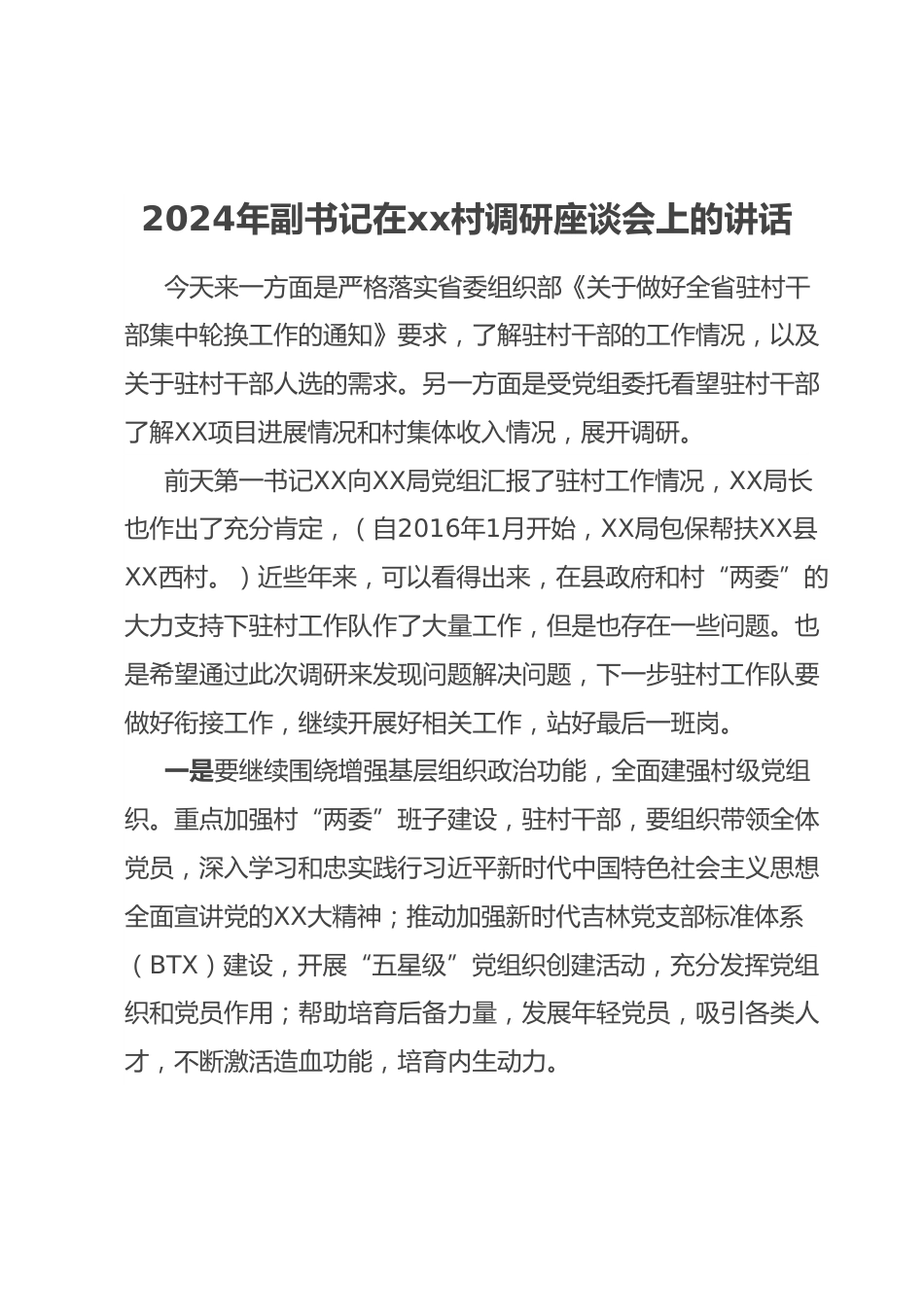 2024年副书记在xx村调研座谈会上的讲话

今天来一方面是严格落实省委组织部《关于做好全省驻村干部集中轮换工作的通知》要求，了解驻村干部的工作情况，以及关于驻村干部人选的需求。另一方面是受党组委托看望驻村干部了解XX项目进展情况和村集体收入情况，展开调研。

前天第一书记XX向XX局党组汇报了驻村工作情况，XX局长也作出了充分肯定，（自2016年1月开始，XX局包保帮扶XX县XX西村。）近些年来，可以看得出来，在县政府和村“两委”的大力支持下驻村工作队作了大量工作，但是也存在一些问题。也是希望通过此次调研来发现问题解决问题，下一步驻村工作队要做好衔接工作，继续开展好相关工作，站好最后一班岗。

一是要继续围绕增强基层组织政治功能，全面建强村级党组织。重点加强村“两委”班子建设，驻村干部，要组织带领全体党员，深入学习和忠实践行习近平新时代中国特色社会主义思想全面宣讲党的XX大精神；推动加强新时代吉林党支部标准体系（BTX）建设，开展“五星级”党组织创建活动，充分发挥党组织和党员作用；帮助培育后备力量，发展年轻党员，吸引各类人才，不断激活造血功能，培育内生动力。